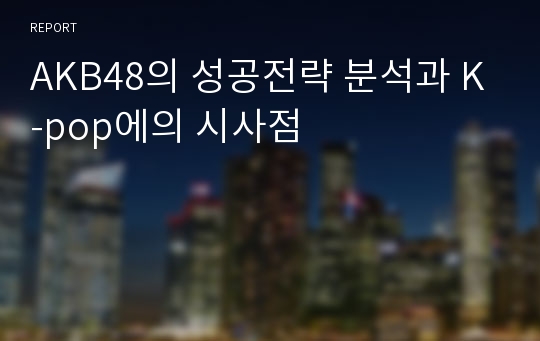 REPORT

AKB48의 성공전략 분석과 K-pop에의 시사점